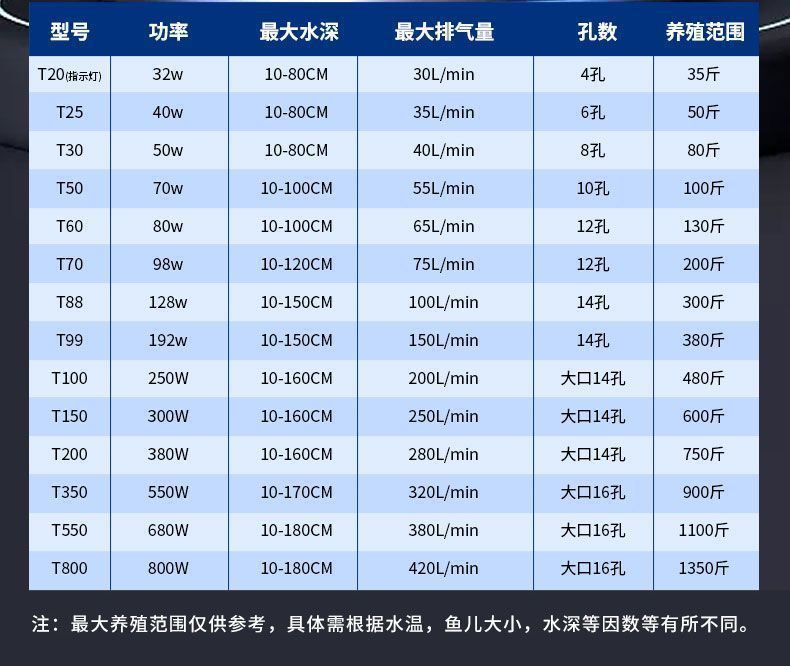 | 型号 | 功率 | 最大水深 | 最大排气量 | 孔数 | 养殖范围 |
|---|---|---|---|---|---|
| T20(指示灯) | 32w | 10-80CM | 30L/min | 4孔 | 35斤 |
| T25 | 40w | 10-80CM | 35L/min | 6孔 | 50斤 |
| T30 | 50w | 10-80CM | 40L/min | 8孔 | 80斤 |
| T50 | 70w | 10-100CM | 55L/min | 10孔 | 100斤 |
| T60 | 80w | 10-100CM | 65L/min | 12孔 | 130斤 |
| T70 | 98w | 10-120CM | 75L/min | 12孔 | 200斤 |
| T88 | 128w | 10-150CM | 100L/min | 14孔 | 300斤 |
| T99 | 192w | 10-150CM | 150L/min | 14孔 | 380斤 |
| T100 | 250W | 10-160CM | 200L/min | 大口14孔 | 480斤 |
| T150 | 300W | 10-160CM | 250L/min | 大口14孔 | 600斤 |
| T200 | 380W | 10-160CM | 280L/min | 大口14孔 | 750斤 |
| T350 | 550W | 10-170CM | 320L/min | 大口16孔 | 900斤 |
| T550 | 680W | 10-180CM | 380L/min | 大口16孔 | 1100斤 |
| T800 | 800W | 10-180CM | 420L/min | 大口16孔 | 1350斤 |

注：最大养殖范围仅供参考，具体需根据水温，鱼儿大小，水深等因数等有所不同。